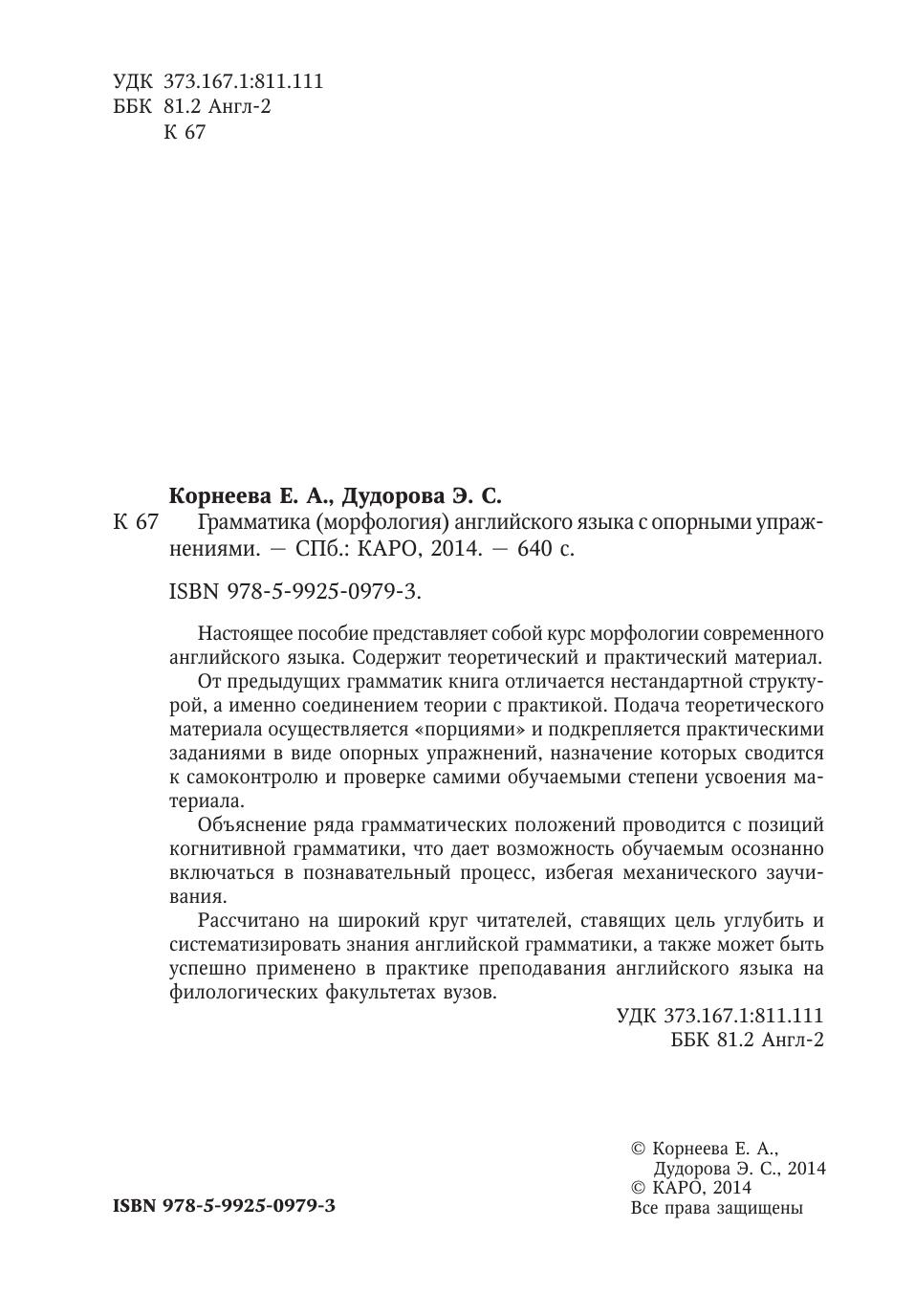 УДК 373.167.1:811.111
ББК 81.2 Англ-2
К 67

Корнеева Е. А., Дудорова Э. С.
К 67 Грамматика (морфология) английского языка с опорными упражнениями. — СПб.: КАРО, 2014. — 640 с.

ISBN 978-5-9925-0979-3.

Настоящее пособие представляет собой курс морфологии современного английского языка. Содержит теоретический и практический материал.

От предыдущих грамматик книга отличается нестандартной структурой, а именно соединением теории с практикой. Подача теоретического материала осуществляется «порциями» и подкрепляется практическими заданиями в виде опорных упражнений, назначение которых сводится к самоконтролю и проверке самими обучаемыми степени усвоения материала.

Объяснение ряда грамматических положений проводится с позиций когнитивной грамматики, что дает возможность обучаемым осознанно включаться в познавательный процесс, избегая механического заучивания.

Рассчитано на широкий круг читателей, ставящих цель углубить и систематизировать знания английской грамматики, а также может быть успешно применено в практике преподавания английского языка на филологических факультетах вузов.

УДК 373.167.1:811.111
ББК 81.2 Англ-2

© Корнеева Е. А., Дудорова Э. С., 2014
© КАРО, 2014
Все права защищены

ISBN 978-5-9925-0979-3